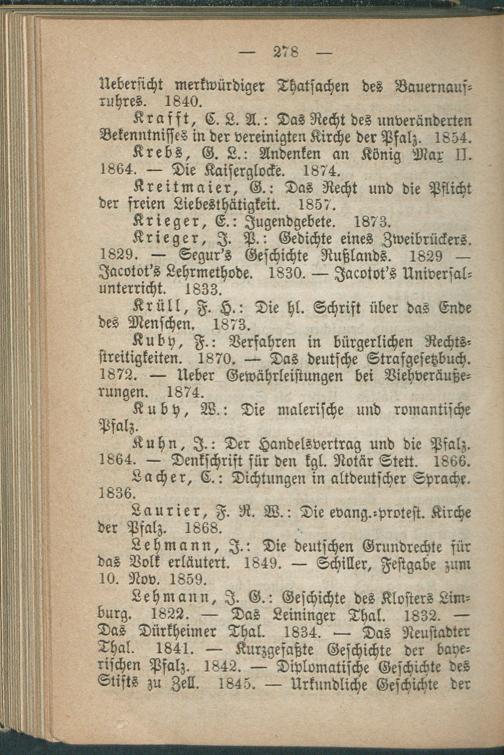 — 278 —

Ueberſicht merkwürdiger Thatſachen des Bauernaufruhres. 1840.

Krafft, C. L. A.: Das Recht des unveränderten Bekenntniſſes in der vereinigten Kirche der Pfalz. 1854.

Krebs, G. L.: Andenken an König Max II. 1864. — Die Kaiſerglocke. 1874.

Kreitmaier, G.: Das Recht und die Pflicht der freien Liebesthätigkeit. 1857.

Krieger, E.: Jugendgebete. 1873.

Krieger, J. P.: Gedichte eines Zweibrückers. 1829. — Segur's Geſchichte Rußlands. 1829 — Jacotot's Lehrmethode. 1830. — Jacotot's Univerſalunterricht. 1833.

Krüll, F. H.: Die hl. Schrift über das Ende des Menſchen. 1873.

Kuby, F.: Verfahren in bürgerlichen Rechtsſtreitigkeiten. 1870. — Das deutſche Strafgeſetzbuch. 1872. — Ueber Gewährleiſtungen bei Viehveräußerungen. 1874.

Kuby, W.: Die maleriſche und romantiſche Pfalz.

Kuhn, J.: Der Handelsvertrag und die Pfalz. 1864. — Denkſchrift für den kgl. Notär Stett. 1866.

Lacher, C.: Dichtungen in altdeutſcher Sprache. 1836.

Laurier, F. R. W.: Die evang.-proteſt. Kirche der Pfalz. 1868.

Lehmann, J.: Die deutſchen Grundrechte für das Volk erläutert. 1849. — Schiller, Feſtgabe zum 10. Nov. 1859.

Lehmann, J. G.: Geſchichte des Kloſters Limburg. 1822. — Das Leininger Thal. 1832. — Das Dürkheimer Thal. 1834. — Das Neuſtadter Thal. 1841. — Kurzgefaßte Geſchichte der bayeriſchen Pfalz. 1842. — Diplomatiſche Geſchichte des Stifts zu Zell. 1845. — Urkundliche Geſchichte der